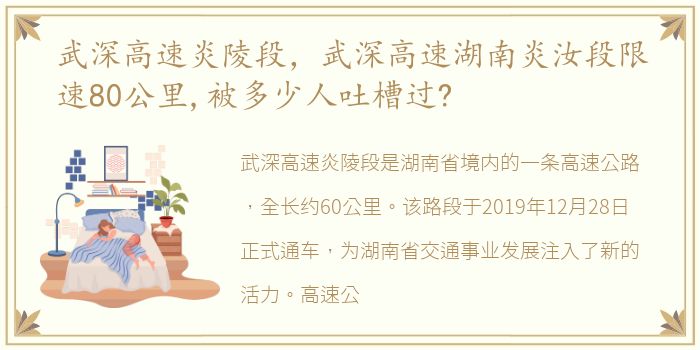 武深高速炎陵段，武深高速湖南炎汝段限速80公里，被多少人吐槽过？

武深高速炎陵段是湖南省境内的一条高速公路，全长约60公里。该路段于2019年12月28日正式通车，为湖南省交通事业发展注入了新的活力。高速公